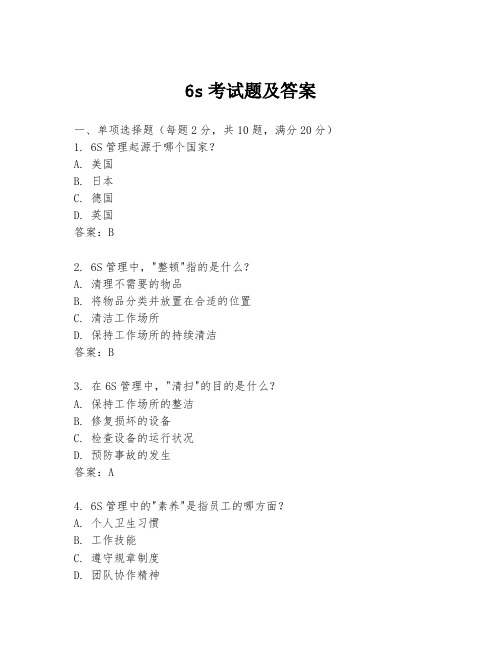 6s 考试题及答案

一、单项选择题（每题 2 分，共 10 题，满分 20 分）

1. 6S 管理起源于哪个国家？
A. 美国
B. 日本
C. 德国
D. 英国
答案：B

2. 6S 管理中，"整顿"指的是什么？
A. 清理不需要的物品
B. 将物品分类并放置在合适的位置
C. 清洁工作场所
D. 保持工作场所的持续清洁
答案：B

3. 在 6S 管理中，"清扫"的目的是什么？
A. 保持工作场所的整洁
B. 修复损坏的设备
C. 检查设备的运行状况
D. 预防事故的发生
答案：A

4. 6S 管理中的"素养"是指员工的哪方面？
A. 个人卫生习惯
B. 工作技能
C. 遵守规章制度
D. 团队协作精神